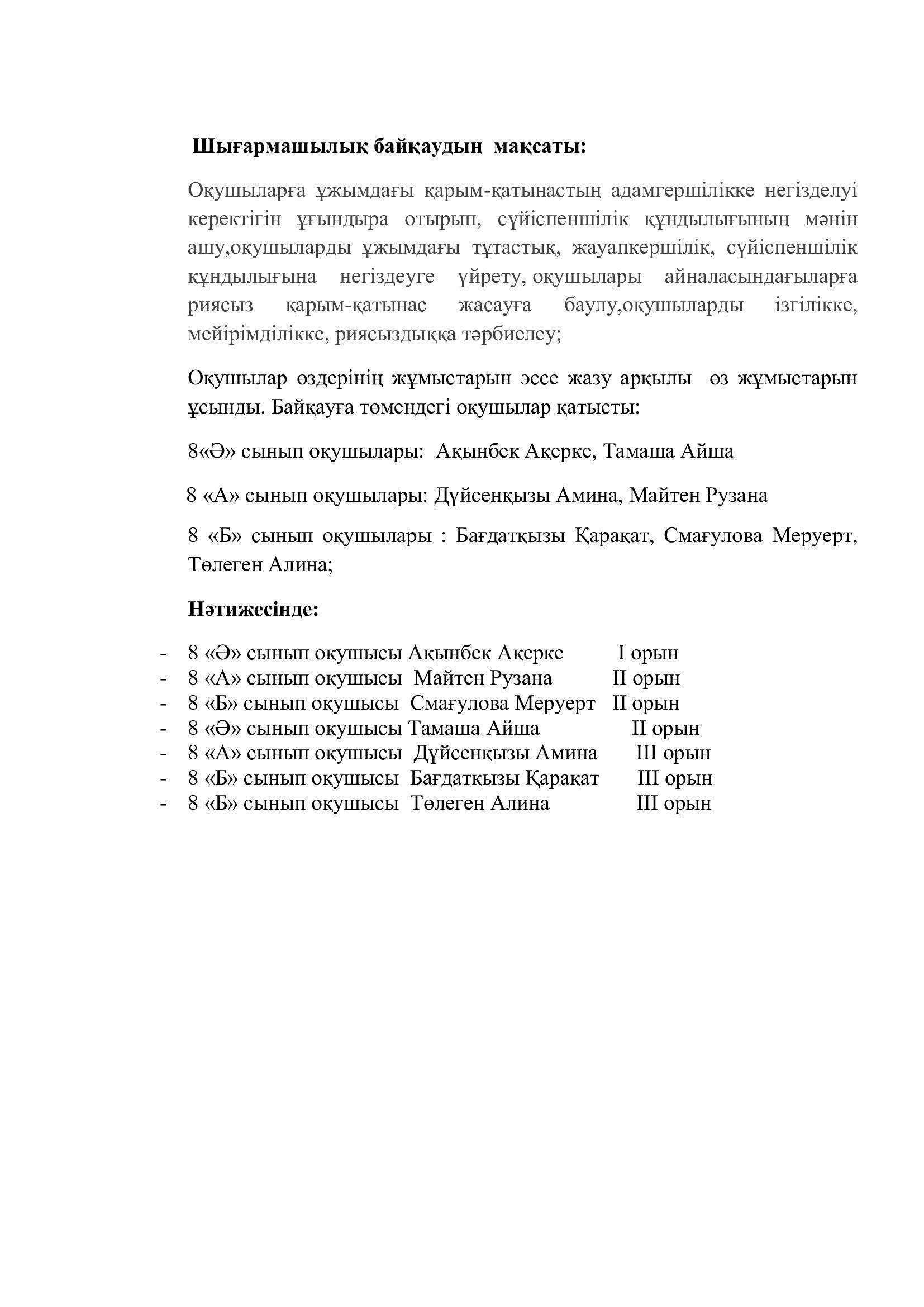 **Шығармашылық байқаудың мақсаты:**

Оқушыларға ұжымдағы қарым-қатынастың адамгершілікке негізделуі керектігін ұғындыра отырып, сүйіспеншілік құндылығының мәнін ашу,оқушыларды ұжымдағы тұтастық, жауапкершілік, сүйіспеншілік құндылығына негіздеуге үйрету, оқушылары айналасындағыларға риясыз қарым-қатынас жасауға баулу,оқушыларды ізгілікке, мейірімділікке, риясыздыққа тәрбиелеу;

Оқушылар өздерінің жұмыстарын эссе жазу арқылы өз жұмыстарын ұсынды. Байқауға төмендегі оқушылар қатысты:

8«Ә» сынып оқушылары: Ақынбек Ақерке, Тамаша Айша

8 «А» сынып оқушылары: Дүйсенқызы Амина, Майтен Рузана

8 «Б» сынып оқушылары : Бағдатқызы Қарақат, Смағулова Меруерт, Төлеген Алина;

**Нәтижесінде:**

- 8 «Ә» сынып оқушысы Ақынбек Ақерке I орын
- 8 «А» сынып оқушысы Майтен Рузана II орын
- 8 «Б» сынып оқушысы Смағулова Меруерт II орын
- 8 «Ә» сынып оқушысы Тамаша Айша II орын
- 8 «А» сынып оқушысы Дүйсенқызы Амина III орын
- 8 «Б» сынып оқушысы Бағдатқызы Қарақат III орын
- 8 «Б» сынып оқушысы Төлеген Алина III орын